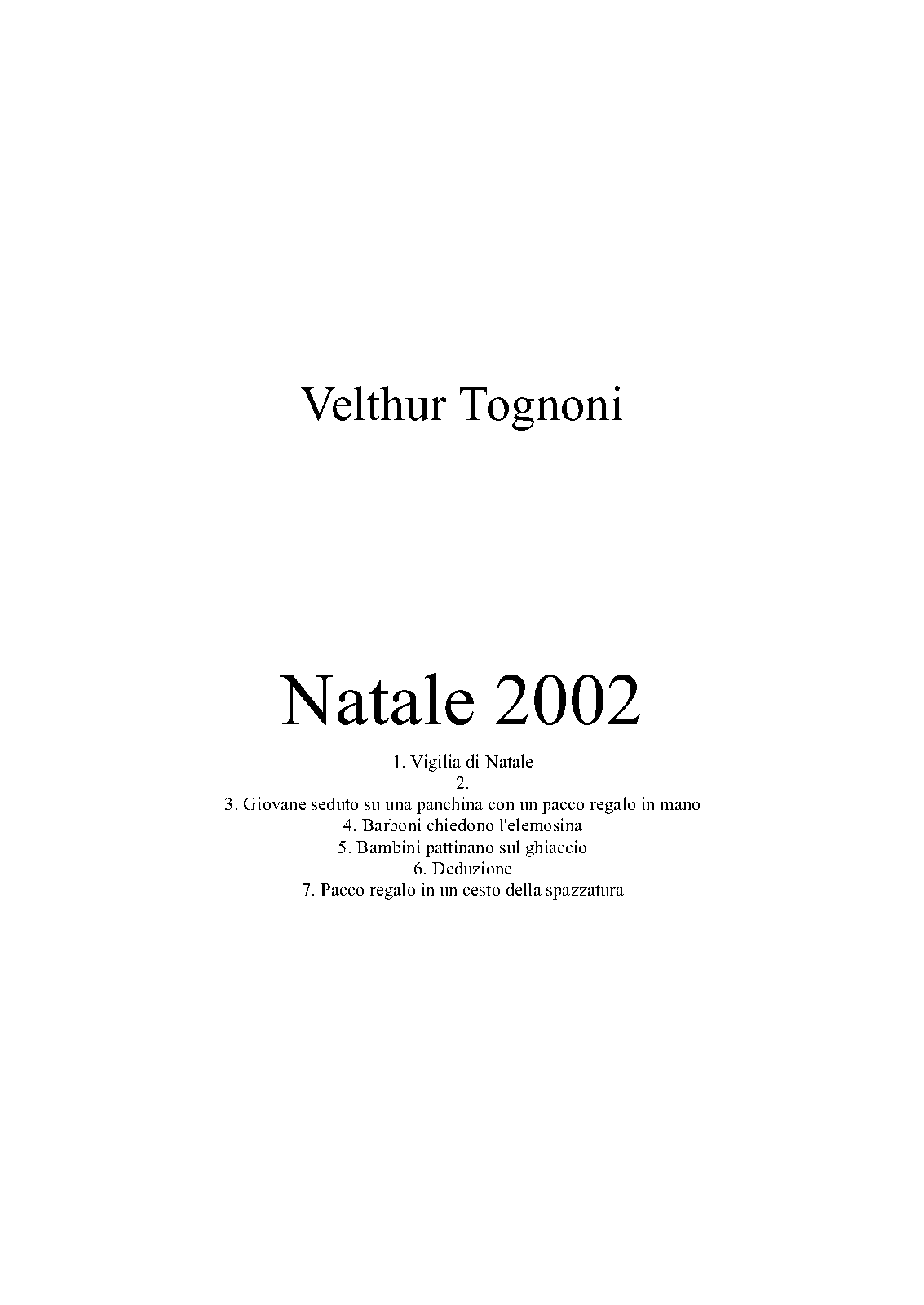 Velthur Tognoni

Natale 2002

1. Vigilia di Natale
2.
3. Giovane seduto su una panchina con un pacco regalo in mano
4. Barboni chiedono l'elemosina
5. Bambini pattinano sul ghiaccio
6. Deduzione
7. Pacco regalo in un cesto della spazzatura